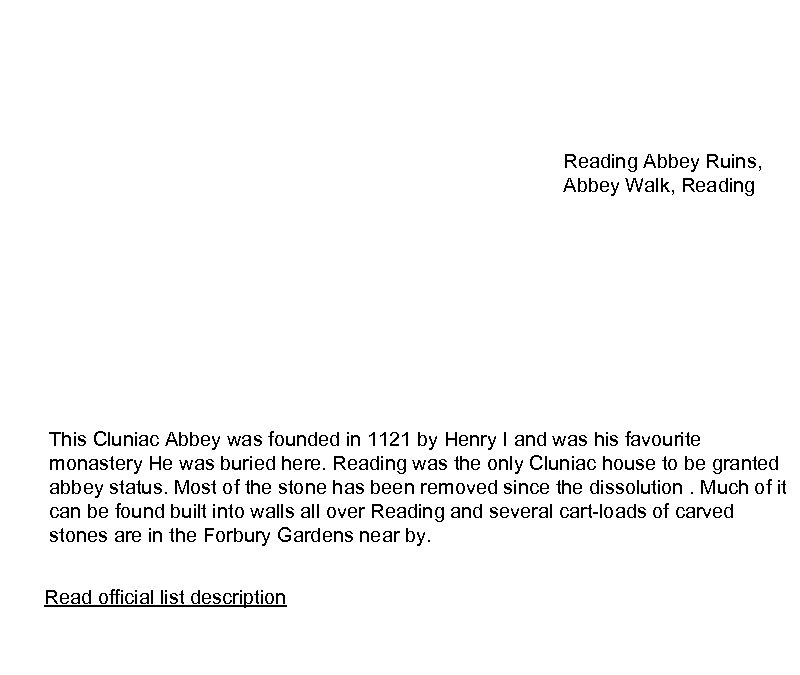 Reading Abbey Ruins,
Abbey Walk, Reading

This Cluniac Abbey was founded in 1121 by Henry I and was his favourite monastery He was buried here. Reading was the only Cluniac house to be granted abbey status. Most of the stone has been removed since the dissolution . Much of it can be found built into walls all over Reading and several cart-loads of carved stones are in the Forbury Gardens near by.

Read official list description